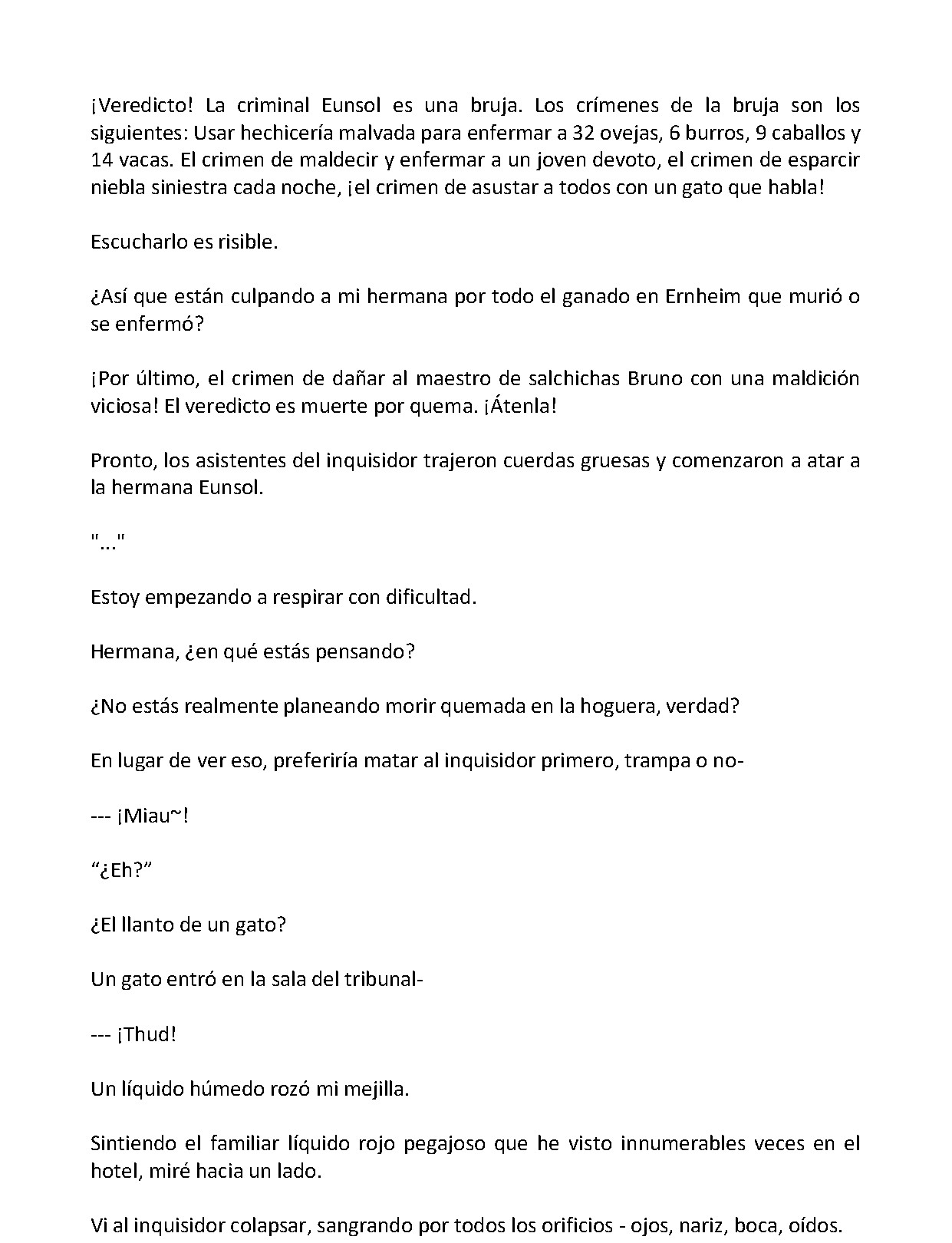 ¡Veredicto! La criminal Eunsol es una bruja. Los crímenes de la bruja son los siguientes: Usar hechicería malvada para enfermar a 32 ovejas, 6 burros, 9 caballos y 14 vacas. El crimen de maldecir y enfermar a un joven devoto, el crimen de esparcir niebla siniestra cada noche, ¡el crimen de asustar a todos con un gato que habla!

Escucharlo es risible.

¿Así que están culpando a mi hermana por todo el ganado en Ernheim que murió o se enfermó?

¡Por último, el crimen de dañar al maestro de salchichas Bruno con una maldición viciosa! El veredicto es muerte por quema. ¡Átenla!

Pronto, los asistentes del inquisidor trajeron cuerdas gruesas y comenzaron a atar a la hermana Eunsol.

"..."

Estoy empezando a respirar con dificultad.

Hermana, ¿en qué estás pensando?

¿No estás realmente planeando morir quemada en la hoguera, verdad?

En lugar de ver eso, preferiría matar al inquisidor primero, trampa o no-

--- ¡Miau~!

"¿Eh?"

¿El llanto de un gato?

Un gato entró en la sala del tribunal-

--- ¡Thud!

Un líquido húmedo rozó mi mejilla.

Sintiendo el familiar líquido rojo pegajoso que he visto innumerables veces en el hotel, miré hacia un lado.

Vi al inquisidor colapsar, sangrando por todos los orificios - ojos, nariz, boca, oídos.